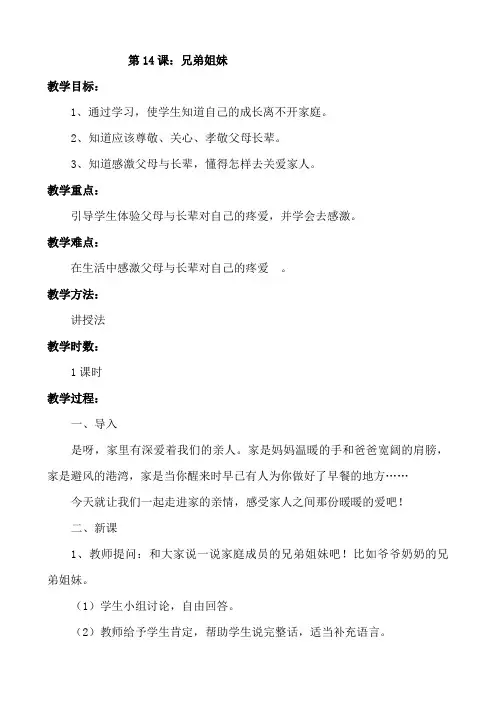 第 14 课：兄弟姐妹

教学目标：

1、通过学习，使学生知道自己的成长离不开家庭。

2、知道应该尊敬、关心、孝敬父母长辈。

3、知道感激父母与长辈，懂得怎样去关爱家人。

教学重点：

引导学生体验父母与长辈对自己的疼爱，并学会去感激。

教学难点：

在生活中感激父母与长辈对自己的疼爱 。

教学方法：

讲授法

教学时数：

1 课时

教学过程：

一、导入

是呀，家里有深爱着我们的亲人。家是妈妈温暖的手和爸爸宽阔的肩膀，家是避风的港湾，家是当你醒来时早已有人为你做好了早餐的地方……

今天就让我们一起走进家的亲情，感受家人之间那份暖暖的爱吧！

二、新课

1、教师提问：和大家说一说家庭成员的兄弟姐妹吧！比如爷爷奶奶的兄弟姐妹。

（1）学生小组讨论，自由回答。

（2）教师给予学生肯定，帮助学生说完整话，适当补充语言。